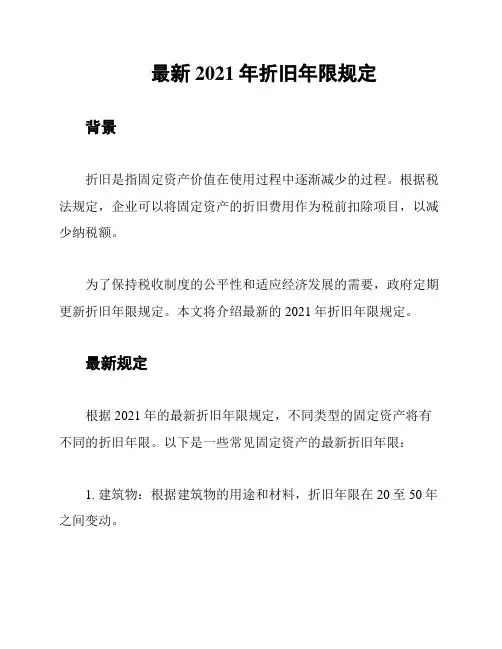 最新 2021 年折旧年限规定

背景

折旧是指固定资产价值在使用过程中逐渐减少的过程。根据税法规定，企业可以将固定资产的折旧费用作为税前扣除项目，以减少纳税额。

为了保持税收制度的公平性和适应经济发展的需要，政府定期更新折旧年限规定。本文将介绍最新的 2021 年折旧年限规定。

最新规定

根据 2021 年的最新折旧年限规定，不同类型的固定资产将有不同的折旧年限。以下是一些常见固定资产的最新折旧年限：

1. 建筑物：根据建筑物的用途和材料，折旧年限在 20 至 50 年之间变动。